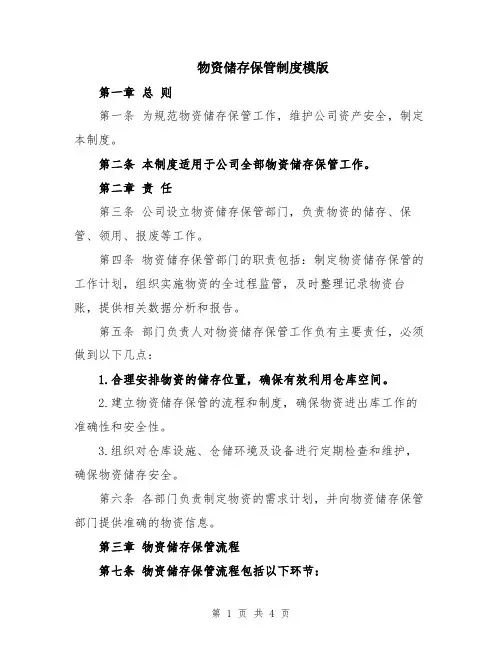 物资储存保管制度模版

第一章 总 则

第一条 为规范物资储存保管工作，维护公司资产安全，制定本制度。

第二条 本制度适用于公司全部物资储存保管工作。

第二章 责 任

第三条 公司设立物资储存保管部门，负责物资的储存、保管、领用、报废等工作。

第四条 物资储存保管部门的职责包括：制定物资储存保管的工作计划，组织实施物资的全过程监管，及时整理记录物资台账，提供相关数据分析和报告。

第五条 部门负责人对物资储存保管工作负有主要责任，必须做到以下几点：

1.合理安排物资的储存位置，确保有效利用仓库空间。

2.建立物资储存保管的流程和制度，确保物资进出库工作的准确性和安全性。

3.组织对仓库设施、仓储环境及设备进行定期检查和维护，确保物资储存安全。

第六条 各部门负责制定物资的需求计划，并向物资储存保管部门提供准确的物资信息。

第三章 物资储存保管流程

第七条 物资储存保管流程包括以下环节：

第 1 页 共 4 页